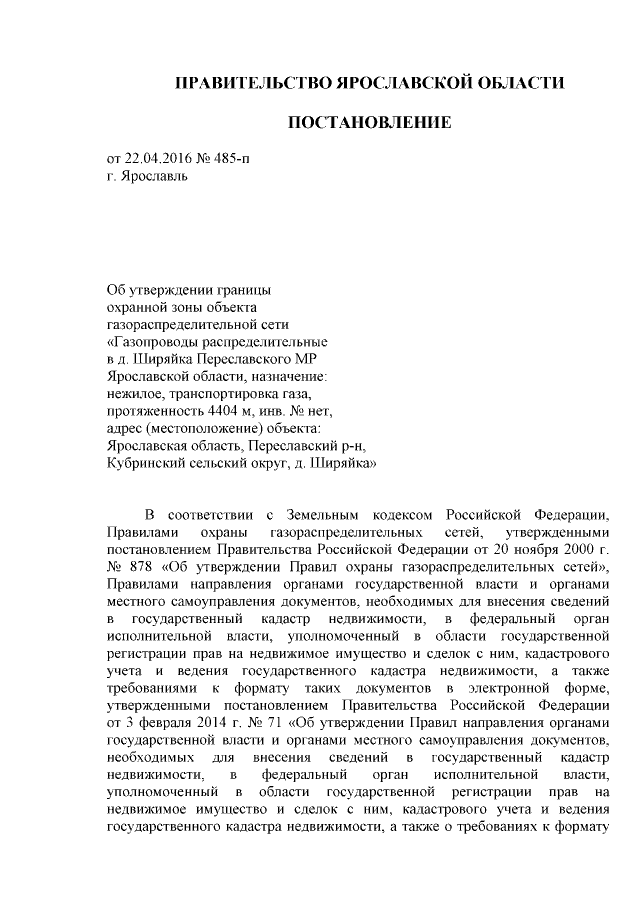 ПРАВИТЕЛЬСТВО ЯРОСЛАВСКОЙ ОБЛАСТИ

ПОСТАНОВЛЕНИЕ

от 22.04.2016 № 485-п
г. Ярославль

Об утверждении границы
охранной зоны объекта
газораспределительной сети
«Газопроводы распределительные
в д. Ширяйка Переславского МР
Ярославской области, назначение:
нежилое, транспортировка газа,
протяженность 4404 м, инв. № нет,
адрес (местоположение) объекта:
Ярославская область, Переславский р-н,
Кубринский сельский округ, д. Ширяйка»

В соответствии с Земельным кодексом Российской Федерации, Правилами охраны газораспределительных сетей, утвержденными постановлением Правительства Российской Федерации от 20 ноября 2000 г. № 878 «Об утверждении Правил охраны газораспределительных сетей», Правилами направления органами государственной власти и органами местного самоуправления документов, необходимых для внесения сведений в государственный кадастр недвижимости, в федеральный орган исполнительной власти, уполномоченный в области государственной регистрации прав на недвижимое имущество и сделок с ним, кадастрового учета и ведения государственного кадастра недвижимости, а также требованиями к формату таких документов в электронной форме, утвержденными постановлением Правительства Российской Федерации от 3 февраля 2014 г. № 71 «Об утверждении Правил направления органами государственной власти и органами местного самоуправления документов, необходимых для внесения сведений в государственный кадастр недвижимости, в федеральный орган исполнительной власти, уполномоченный в области государственной регистрации прав на недвижимое имущество и сделок с ним, кадастрового учета и ведения государственного кадастра недвижимости, а также о требованиях к формату